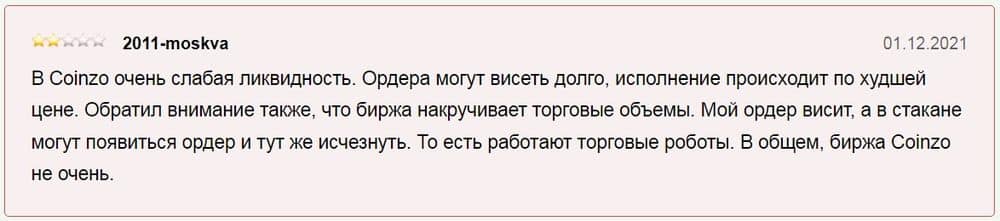 2011-moskva

01.12.2021

В Coinzo очень слабая ликвидность. Ордера могут висеть долго, исполнение происходит по худшей цене. Обратил внимание также, что биржа накручивает торговые объемы. Мой ордер висит, а в стакане могут появиться ордер и тут же исчезнуть. То есть работают торговые роботы. В общем, биржа Coinzo не очень.